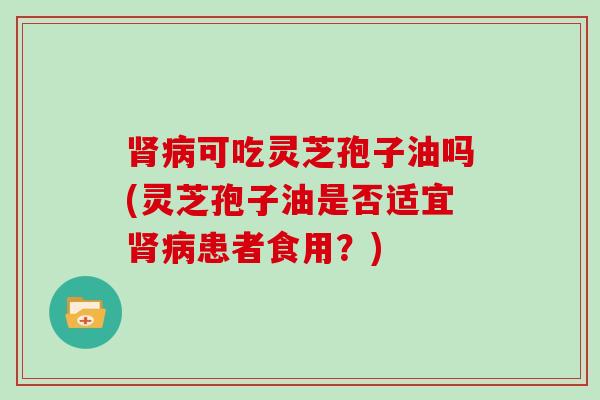 肾病可吃灵芝孢子油吗(灵芝孢子油是否适宜肾病患者食用？)